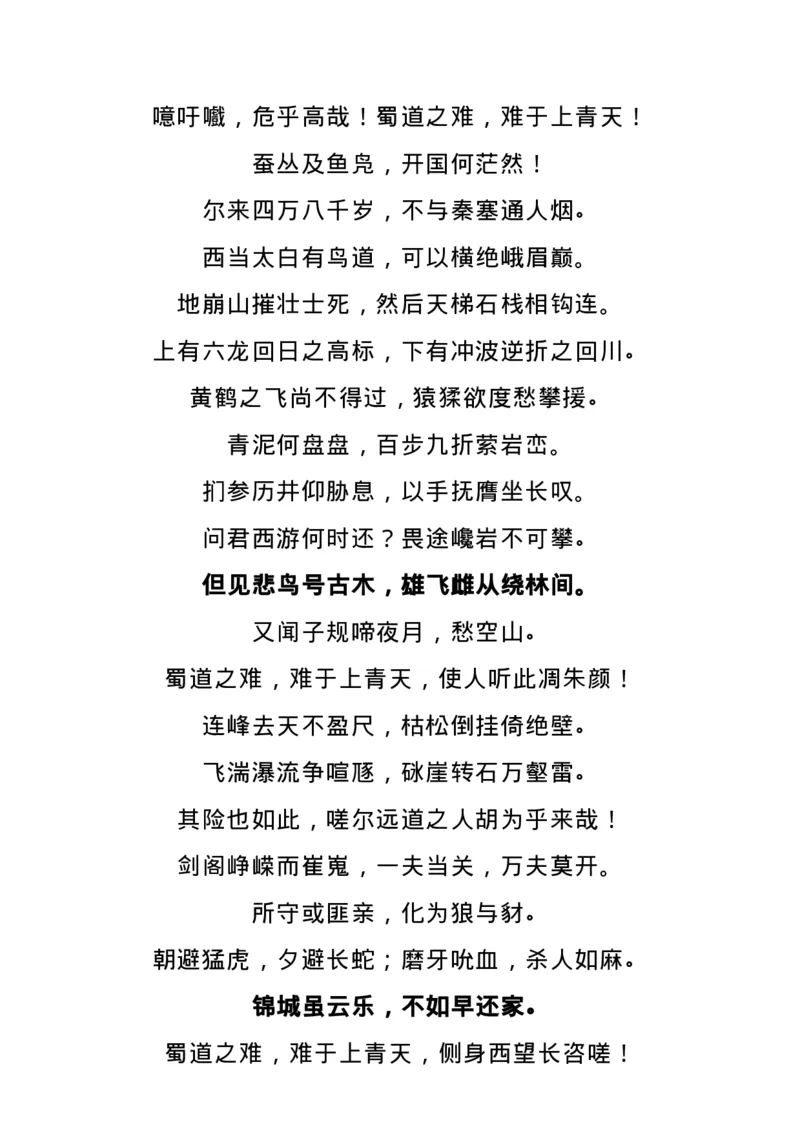 噫吁嚱，危乎高哉！蜀道之难，难于上青天！

蚕丛及鱼凫，开国何茫然！

尔来四万八千岁，不与秦塞通人烟。

西当太白有鸟道，可以横绝峨眉巅。

地崩山摧壮士死，然后天梯石栈相钩连。

上有六龙回日之高标，下有冲波逆折之回川。

黄鹤之飞尚不得过，猿猱欲度愁攀援。

青泥何盘盘，百步九折萦岩峦。

扪参历井仰胁息，以手抚膺坐长叹。

问君西游何时还？畏途巉岩不可攀。

但见悲鸟号古木，雄飞雌从绕林间。

又闻子规啼夜月，愁空山。

蜀道之难，难于上青天，使人听此凋朱颜！

连峰去天不盈尺，枯松倒挂倚绝壁。

飞湍瀑流争喧豗，砯崖转石万壑雷。

其险也如此，嗟尔远道之人胡为乎来哉！

剑阁峥嵘而崔嵬，一夫当关，万夫莫开。

所守或匪亲，化为狼与豺。

朝避猛虎，夕避长蛇；磨牙吮血，杀人如麻。

锦城虽云乐，不如早还家。

蜀道之难，难于上青天，侧身西望长咨嗟！